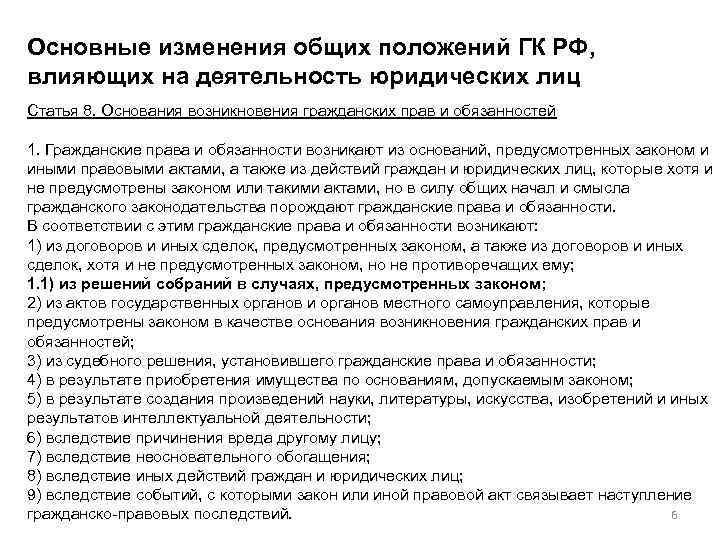 Основные изменения общих положений ГК РФ, влияющих на деятельность юридических лиц

Статья 8. Основания возникновения гражданских прав и обязанностей

1. Гражданские права и обязанности возникают из оснований, предусмотренных законом и иными правовыми актами, а также из действий граждан и юридических лиц, которые хотя и не предусмотрены законом или такими актами, но в силу общих начал и смысла гражданского законодательства порождают гражданские права и обязанности.
В соответствии с этим гражданские права и обязанности возникают:
1) из договоров и иных сделок, предусмотренных законом, а также из договоров и иных сделок, хотя и не предусмотренных законом, но не противоречащих ему;
1.1) из решений собраний в случаях, предусмотренных законом;
2) из актов государственных органов и органов местного самоуправления, которые предусмотрены законом в качестве основания возникновения гражданских прав и обязанностей;
3) из судебного решения, установившего гражданские права и обязанности;
4) в результате приобретения имущества по основаниям, допускаемым законом;
5) в результате создания произведений науки, литературы, искусства, изобретений и иных результатов интеллектуальной деятельности;
6) вследствие причинения вреда другому лицу;
7) вследствие неосновательного обогащения;
8) вследствие иных действий граждан и юридических лиц;
9) вследствие событий, с которыми закон или иной правовой акт связывает наступление гражданско-правовых последствий.

6